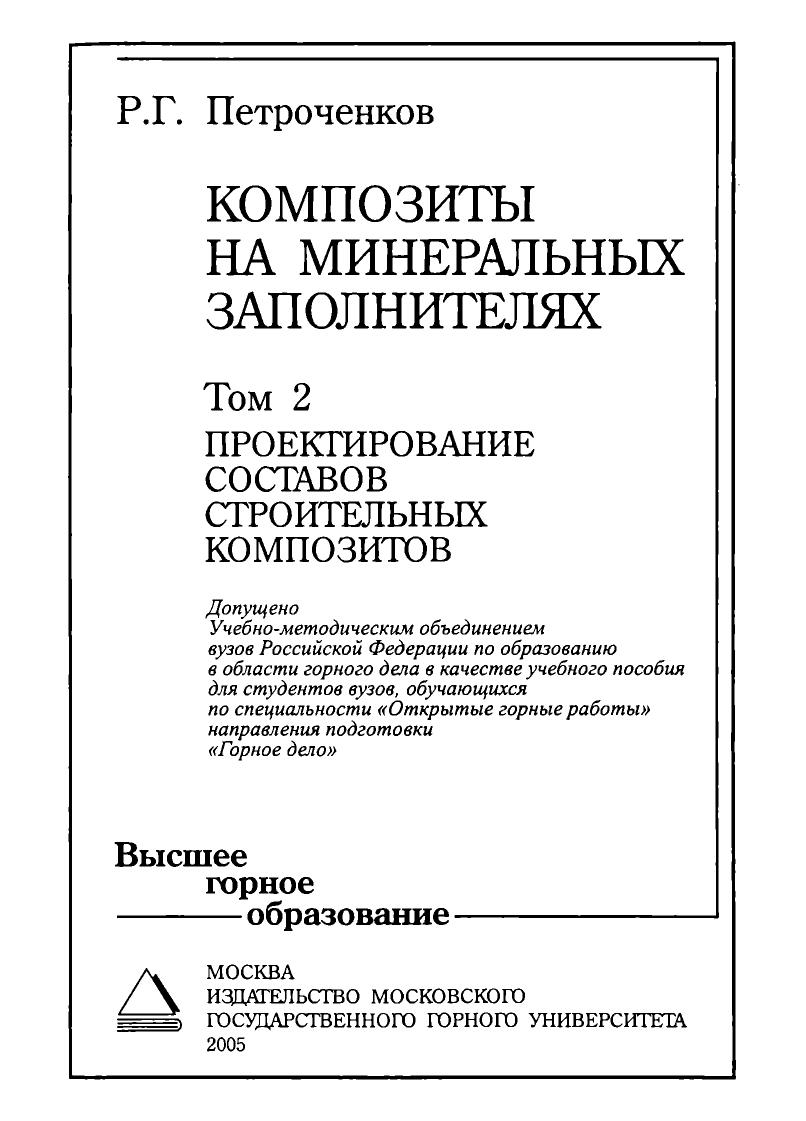 Р.Г. Петроченков

КОМПОЗИТЫ НА МИНЕРАЛЬНЫХ ЗАПОЛНИТЕЛЯХ

Том 2

ПРОЕКТИРОВАНИЕ СОСТАВОВ СТРОИТЕЛЬНЫХ КОМПОЗИТОВ

Допущено
Учебно-методическим объединением
вузов Российской Федерации по образованию
в области горного дела в качестве учебного пособия
для студентов вузов, обучающихся
по специальности «Открытые горные работы»
направления подготовки
«Горное дело»

Высшее
горное
образование

МОСКВА
ИЗДАТЕЛЬСТВО МОСКОВСКОГО
ГОСУДАРСТВЕННОГО ГОРНОГО УНИВЕРСИТЕТА
2005